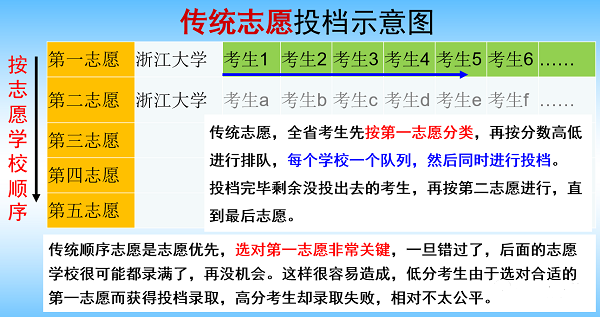 传统志愿投档示意图

按志愿学校顺序

| 第一志愿 | 浙江大学 | 考生1 | 考生2 | 考生3 | 考生4 | 考生5 | 考生6 | …… |
|---|---|---|---|---|---|---|---|---|
| 第二志愿 | 浙江大学 | 考生a | 考生b | 考生c | 考生d | 考生e | 考生f | …… |
| 第三志愿 | | | | | | | | |
| 第四志愿 | | | | | | | | |
| 第五志愿 | | | | | | | | |

传统志愿，全省考生先按第一志愿分类，再按分数高低进行排队，每个学校一个队列，然后同时进行投档。投档完毕剩余没投出去的考生，再按第二志愿进行，直到最后志愿。

传统顺序志愿是志愿优先，选对第一志愿非常关键，一旦错过了，后面的志愿学校很可能都录满了，再没机会。这样很容易造成，低分考生由于选对合适的第一志愿而获得投档录取，高分考生却录取失败，相对不太公平。